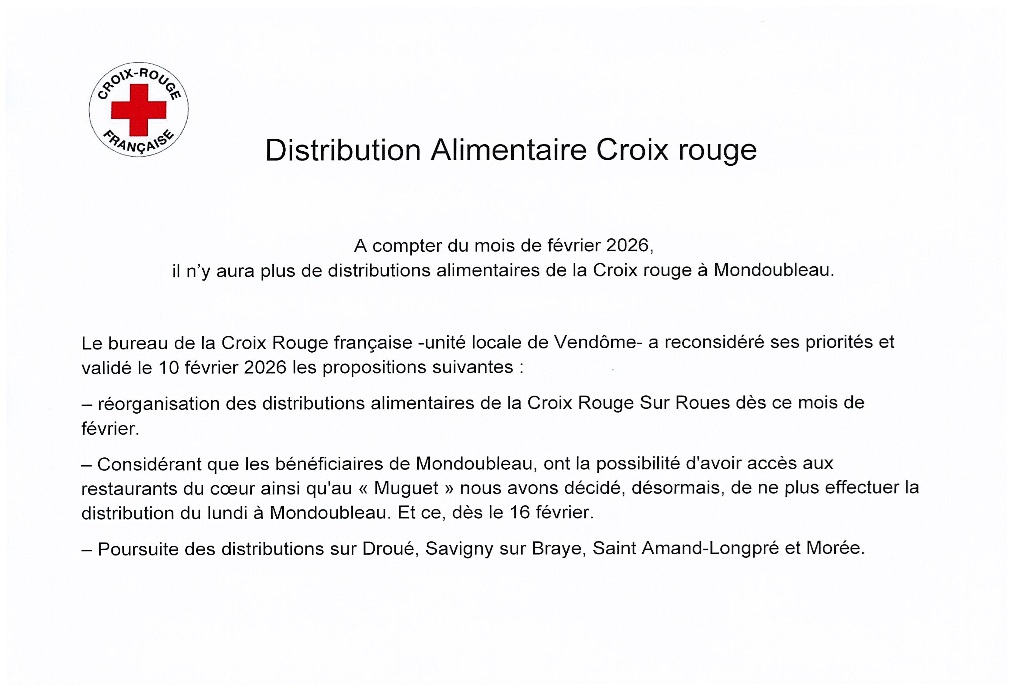 CROIX-ROUGE FRANÇAISE

Distribution Alimentaire Croix rouge

A compter du mois de février 2026,
il n'y aura plus de distributions alimentaires de la Croix rouge à Mondoubleau.

Le bureau de la Croix Rouge française -unité locale de Vendôme- a reconsidéré ses priorités et validé le 10 février 2026 les propositions suivantes :

– réorganisation des distributions alimentaires de la Croix Rouge Sur Roues dès ce mois de février.

– Considérant que les bénéficiaires de Mondoubleau, ont la possibilité d'avoir accès aux restaurants du cœur ainsi qu'au « Muguet » nous avons décidé, désormais, de ne plus effectuer la distribution du lundi à Mondoubleau. Et ce, dès le 16 février.

– Poursuite des distributions sur Droué, Savigny sur Braye, Saint Amand-Longpré et Morée.